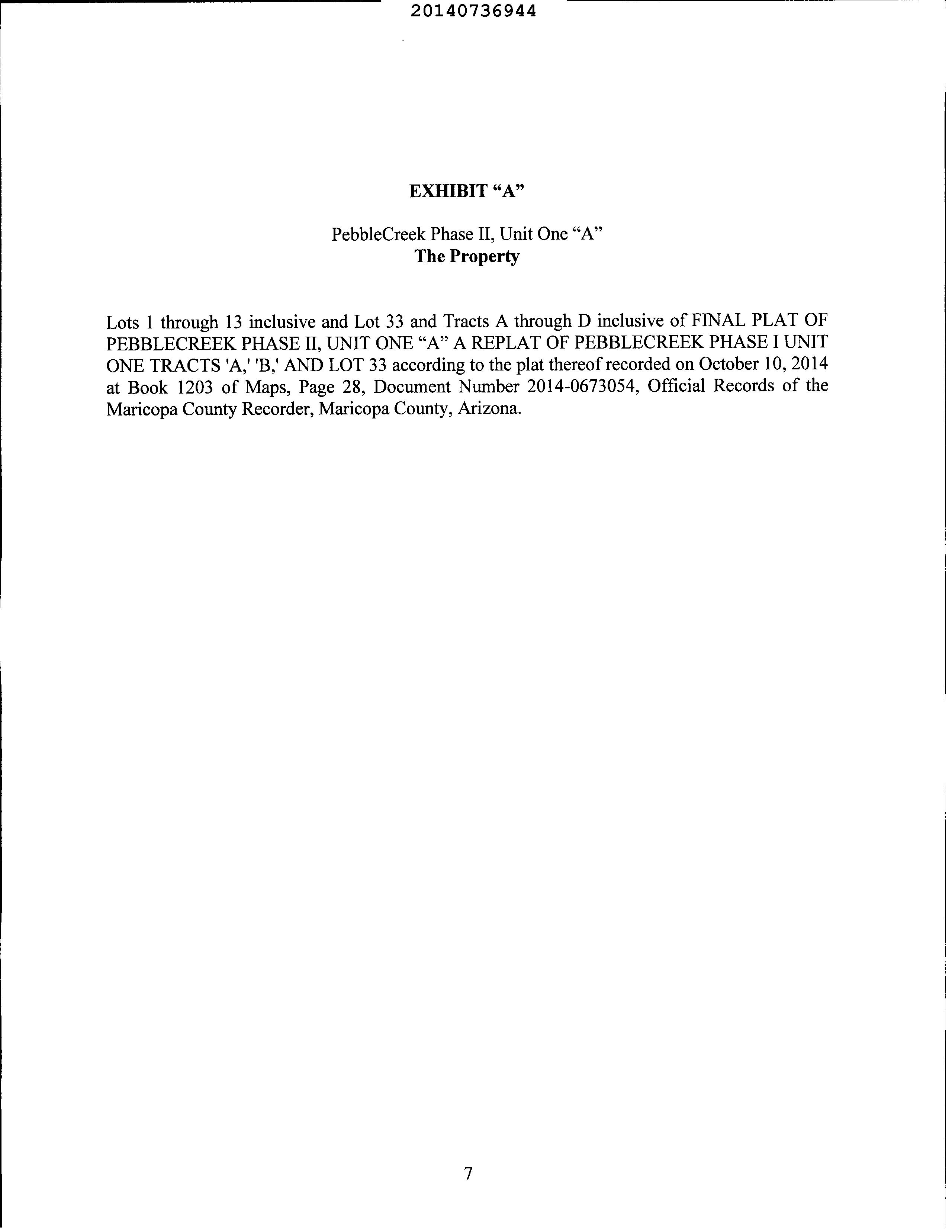 20140736944

EXHIBIT “A”

PebbleCreek Phase II, Unit One “A”
The Property

Lots 1 through 13 inclusive and Lot 33 and Tracts A through D inclusive of FINAL PLAT OF PEBBLECREEK PHASE II, UNIT ONE “A” A REPLAT OF PEBBLECREEK PHASE I UNIT ONE TRACTS 'A,' 'B,' AND LOT 33 according to the plat thereof recorded on October 10, 2014 at Book 1203 of Maps, Page 28, Document Number 2014-0673054, Official Records of the Maricopa County Recorder, Maricopa County, Arizona.

7